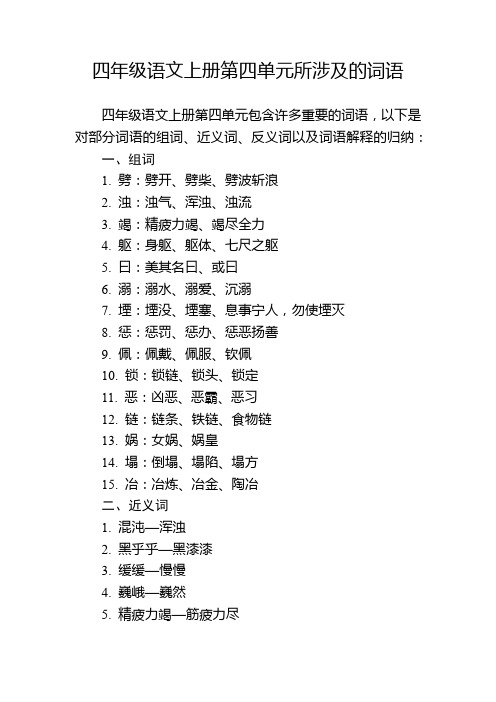 四年级语文上册第四单元所涉及的词语

四年级语文上册第四单元包含许多重要的词语，以下是对部分词语的组词、近义词、反义词以及词语解释的归纳：

一、组词

1. 劈：劈开、劈柴、劈波斩浪

2. 浊：浊气、浑浊、浊流

3. 竭：精疲力竭、竭尽全力

4. 躯：身躯、躯体、七尺之躯

5. 曰：美其名曰、或曰

6. 溺：溺水、溺爱、沉溺

7. 堙：堙没、堙塞、息事宁人，勿使堙灭

8. 惩：惩罚、惩办、惩恶扬善

9. 佩：佩戴、佩服、钦佩

10. 锁：锁链、锁头、锁定

11. 恶：凶恶、恶霸、恶习

12. 链：链条、铁链、食物链

13. 娲：女娲、娲皇

14. 塌：倒塌、塌陷、塌方

15. 冶：冶炼、冶金、陶冶

二、近义词

1. 混沌—浑浊

2. 黑乎乎—黑漆漆

3. 缓缓—慢慢

4. 巍峨—巍然

5. 精疲力竭—筋疲力尽